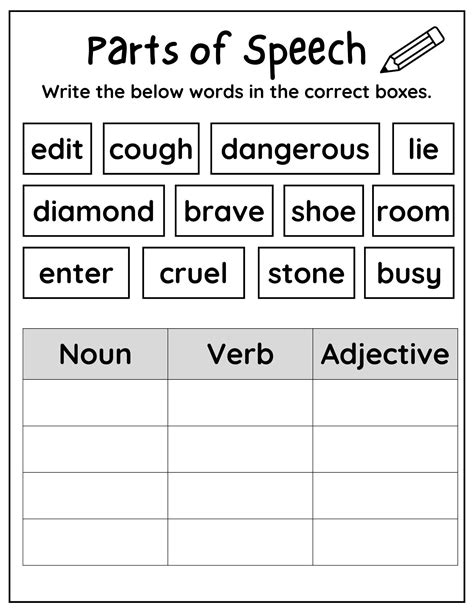 Parts of Speech

Write the below words in the correct boxes.

edit cough dangerous lie

diamond brave shoe room

enter cruel stone busy

| Noun | Verb | Adjective |
|---|---|---|
| | | |
| | | |
| | | |
| | | |